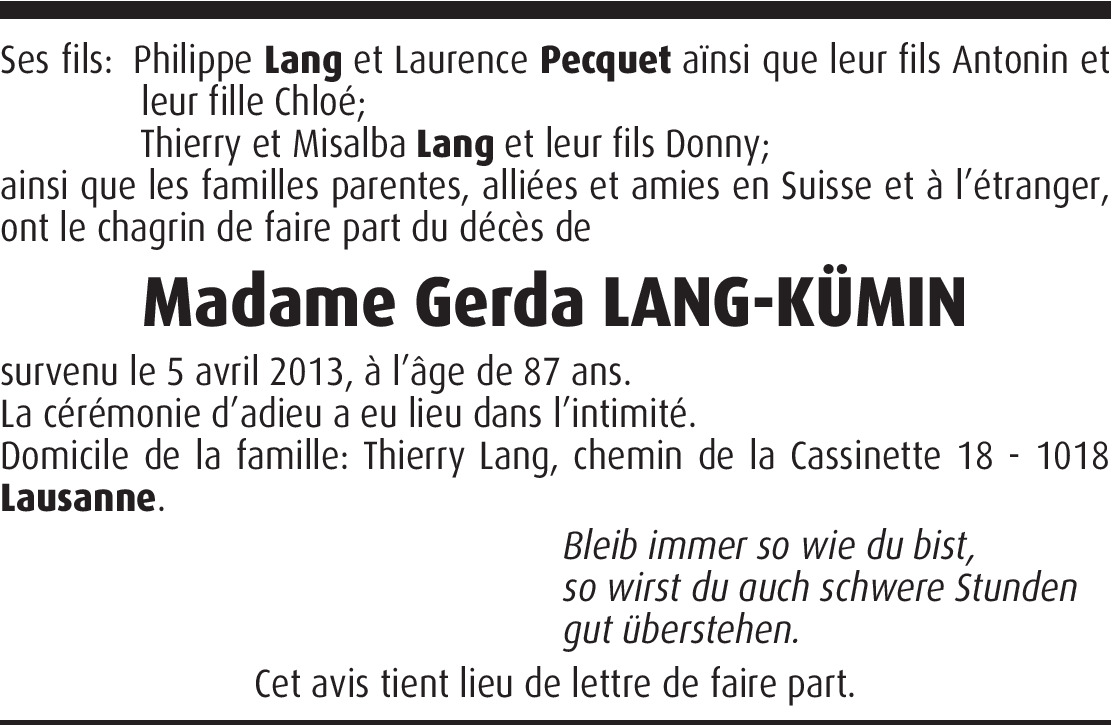 Ses fils: Philippe Lang et Laurence Pecquet aïnsi que leur fils Antonin et leur fille Chloé;
Thierry et Misalba Lang et leur fils Donny;
ainsi que les familles parentes, alliées et amies en Suisse et à l'étranger, ont le chagrin de faire part du décès de

Madame Gerda LANG-KÜMIN

survenu le 5 avril 2013, à l'âge de 87 ans.
La cérémonie d'adieu a eu lieu dans l'intimité.
Domicile de la famille: Thierry Lang, chemin de la Cassinette 18 - 1018 Lausanne.

Bleib immer so wie du bist,
so wirst du auch schwere Stunden
gut überstehen.

Cet avis tient lieu de lettre de faire part.